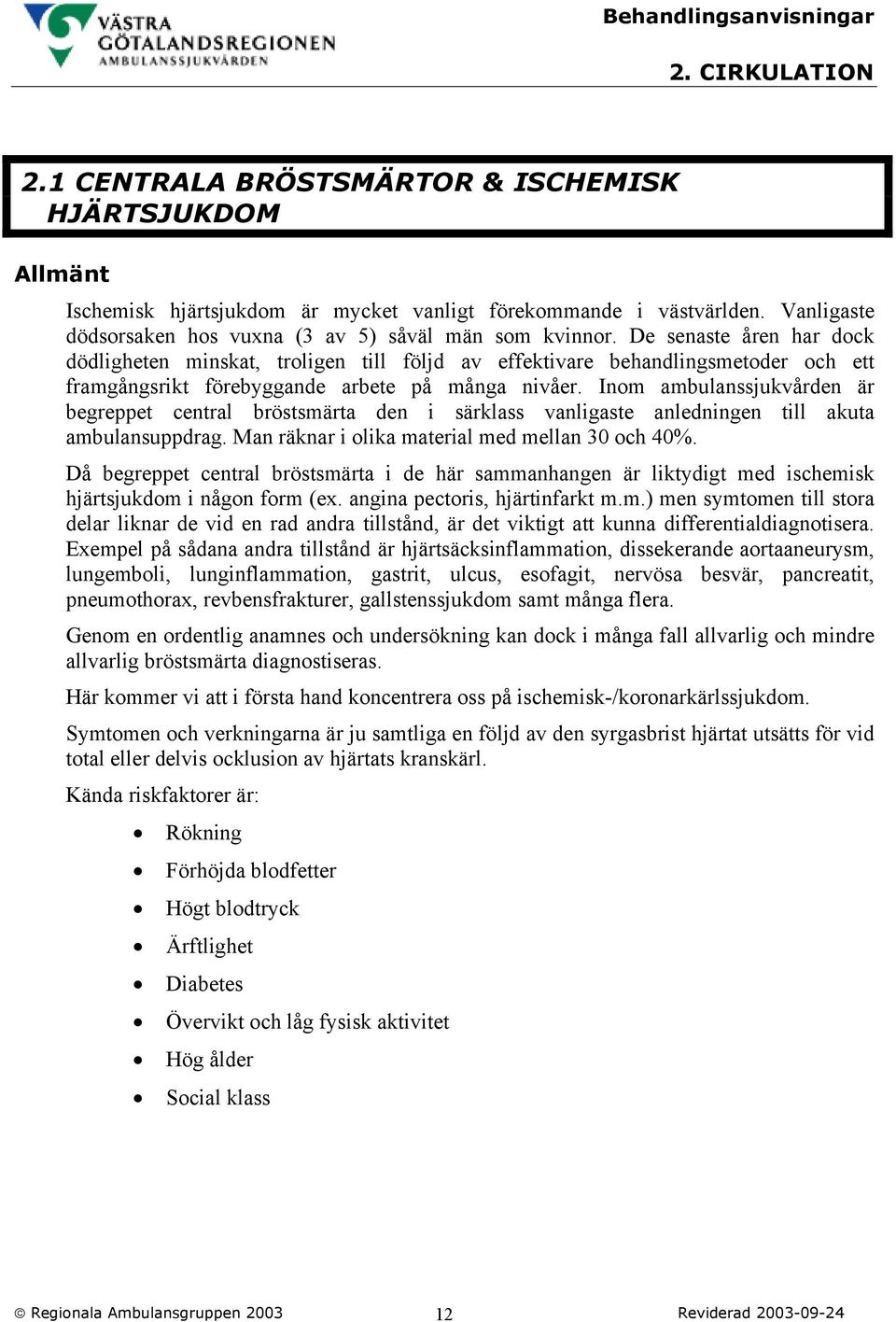 VÄSTRA GÖTALANDSREGIONEN AMBULANSSJUKVÅRDEN

Behandlingsanvisningar

2. CIRKULATION

2.1 CENTRALA BRÖSTSMÄRTOR & ISCHEMISK HJÄRTSJUKDOM

Allmänt

Ischemisk hjärtsjukdom är mycket vanligt förekommande i västvärlden. Vanligaste dödsorsaken hos vuxna (3 av 5) såväl män som kvinnor. De senaste åren har dock dödligheten minskat, troligen till följd av effektivare behandlingsmetoder och ett framgångsrikt förebyggande arbete på många nivåer. Inom ambulanssjukvården är begreppet central bröstsmärta den i särklass vanligaste anledningen till akuta ambulansuppdrag. Man räknar i olika material med mellan 30 och 40%.

Då begreppet central bröstsmärta i de här sammanhangen är liktydigt med ischemisk hjärtsjukdom i någon form (ex. angina pectoris, hjärtinfarkt m.m.) men symtomen till stora delar liknar de vid en rad andra tillstånd, är det viktigt att kunna differentialdiagnotisera. Exempel på sådana andra tillstånd är hjärtsäcksinflammation, dissekerande aortaaneurysm, lungemboli, lunginflammation, gastrit, ulcus, esofagit, nervösa besvär, pancreatit, pneumothorax, revbensfrakturer, gallstenssjukdom samt många flera.

Genom en ordentlig anamnes och undersökning kan dock i många fall allvarlig och mindre allvarlig bröstsmärta diagnostiseras.

Här kommer vi att i första hand koncentrera oss på ischemisk-/koronarkärlssjukdom.

Symtomen och verkningarna är ju samtliga en följd av den syrgasbrist hjärtat utsätts för vid total eller delvis ocklusion av hjärtats kranskärl.

Kända riskfaktorer är:

• Rökning
• Förhöjda blodfetter
• Högt blodtryck
• Ärftlighet
• Diabetes
• Övervikt och låg fysisk aktivitet
• Hög ålder
• Social klass

© Regionala Ambulansgruppen 2003

12

Reviderad 2003-09-24